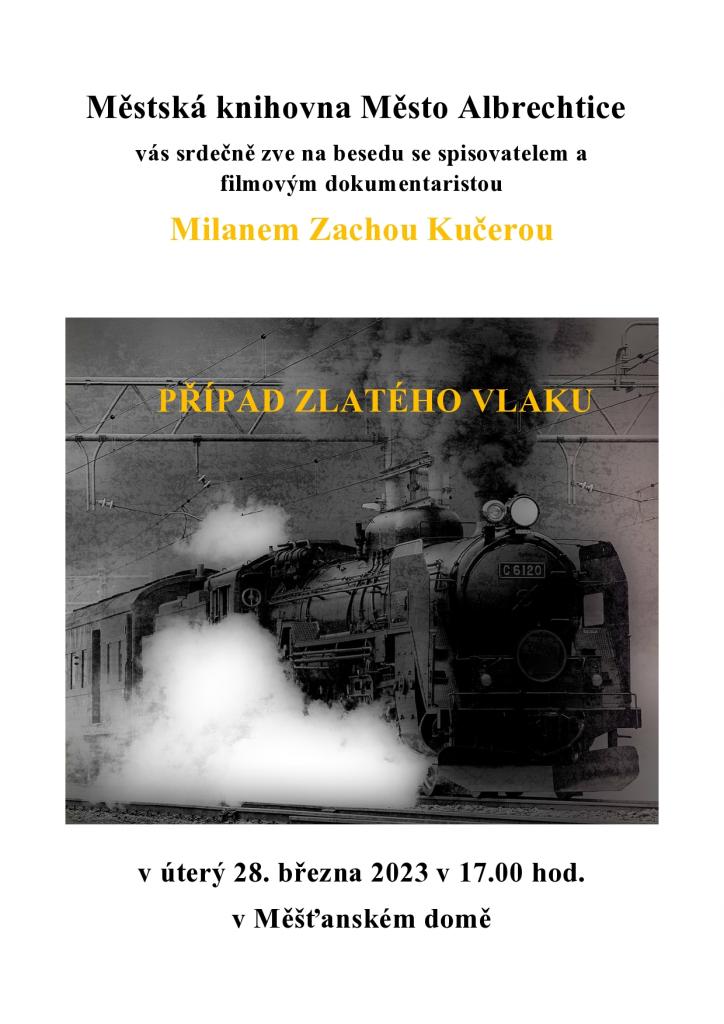 Městská knihovna Město Albrechtice

vás srdečně zve na besedu se spisovatelem a filmovým dokumentaristou

Milanem Zachou Kučerou

PŘÍPAD ZLATÉHO VLAKU

C 6120

v úterý 28. března 2023 v 17.00 hod.

v Měšťanském domě